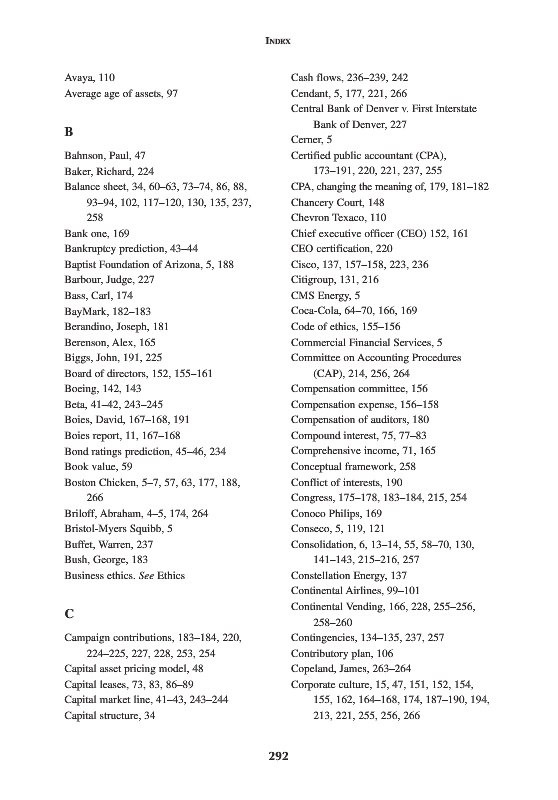 INDEX

Avaya, 110
Average age of assets, 97

B

Bahnson, Paul, 47
Baker, Richard, 224
Balance sheet, 34, 60–63, 73–74, 86, 88, 93–94, 102, 117–120, 130, 135, 237, 258
Bank one, 169
Bankruptcy prediction, 43–44
Baptist Foundation of Arizona, 5, 188
Barbour, Judge, 227
Bass, Carl, 174
BayMark, 182–183
Berandino, Joseph, 181
Berenson, Alex, 165
Biggs, John, 191, 225
Board of directors, 152, 155–161
Boeing, 142, 143
Beta, 41–42, 243–245
Boies, David, 167–168, 191
Boies report, 11, 167–168
Bond ratings prediction, 45–46, 234
Book value, 59
Boston Chicken, 5–7, 57, 63, 177, 188, 266
Briloff, Abraham, 4–5, 174, 264
Bristol-Myers Squibb, 5
Buffet, Warren, 237
Bush, George, 183
Business ethics. See Ethics

C

Campaign contributions, 183–184, 220, 224–225, 227, 228, 253, 254
Capital asset pricing model, 48
Capital leases, 73, 83, 86–89
Capital market line, 41–43, 243–244
Capital structure, 34

Cash flows, 236–239, 242
Cendant, 5, 177, 221, 266
Central Bank of Denver v. First Interstate Bank of Denver, 227
Cerner, 5
Certified public accountant (CPA), 173–191, 220, 221, 237, 255
CPA, changing the meaning of, 179, 181–182
Chancery Court, 148
Chevron Texaco, 110
Chief executive officer (CEO) 152, 161
CEO certification, 220
Cisco, 137, 157–158, 223, 236
Citigroup, 131, 216
CMS Energy, 5
Coca-Cola, 64–70, 166, 169
Code of ethics, 155–156
Commercial Financial Services, 5
Committee on Accounting Procedures (CAP), 214, 256, 264
Compensation committee, 156
Compensation expense, 156–158
Compensation of auditors, 180
Compound interest, 75, 77–83
Comprehensive income, 71, 165
Conceptual framework, 258
Conflict of interests, 190
Congress, 175–178, 183–184, 215, 254
Conoco Philips, 169
Conseco, 5, 119, 121
Consolidation, 6, 13–14, 55, 58–70, 130, 141–143, 215–216, 257
Constellation Energy, 137
Continental Airlines, 99–101
Continental Vending, 166, 228, 255–256, 258–260
Contingencies, 134–135, 237, 257
Contributory plan, 106
Copeland, James, 263–264
Corporate culture, 15, 47, 151, 152, 154, 155, 162, 164–168, 174, 187–190, 194, 213, 221, 255, 256, 266

292